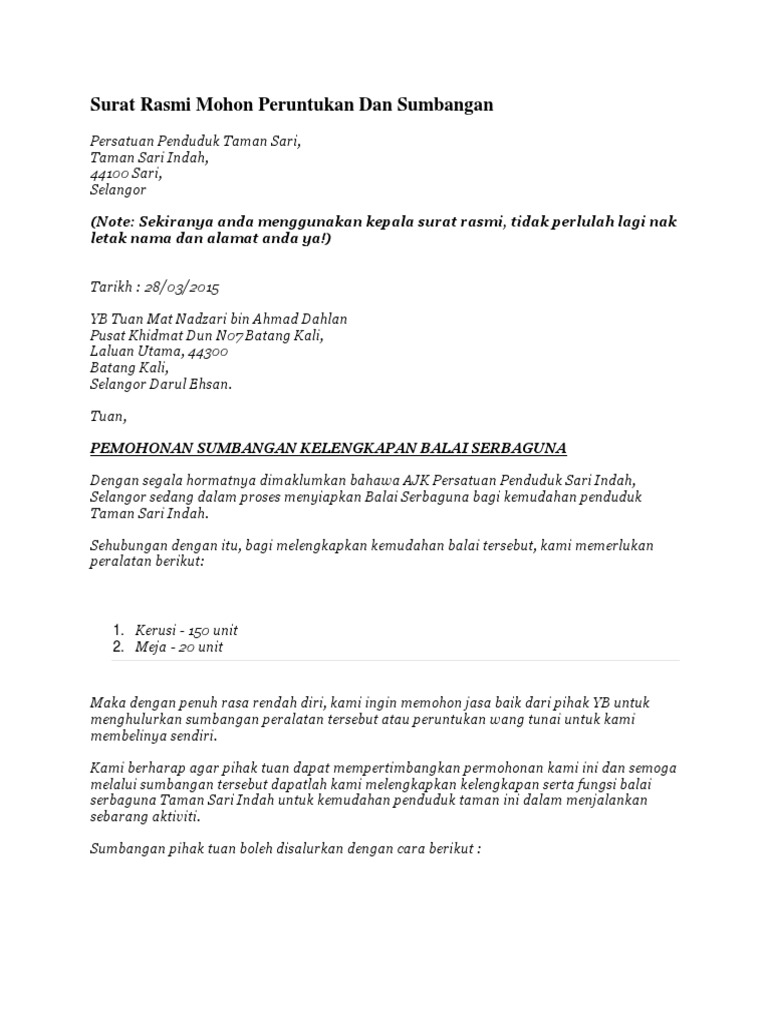 Surat Rasmi Mohon Peruntukan Dan Sumbangan

Persatuan Penduduk Taman Sari,
Taman Sari Indah,
44100 Sari,
Selangor

(Note: Sekiranya anda menggunakan kepala surat rasmi, tidak perlulah lagi nak letak nama dan alamat anda ya!)

Tarikh : 28/03/2015

YB Tuan Mat Nadzari bin Ahmad Dahlan
Pusat Khidmat Dun N07 Batang Kali,
Laluan Utama, 44300
Batang Kali,
Selangor Darul Ehsan.

Tuan,

PEMOHONAN SUMBANGAN KELENGKAPAN BALAI SERBAGUNA

Dengan segala hormatnya dimaklumkan bahawa AJK Persatuan Penduduk Sari Indah, Selangor sedang dalam proses menyiapkan Balai Serbaguna bagi kemudahan penduduk Taman Sari Indah.

Sehubungan dengan itu, bagi melengkapkan kemudahan balai tersebut, kami memerlukan peralatan berikut:

1. Kerusi - 150 unit
2. Meja - 20 unit

Maka dengan penuh rasa rendah diri, kami ingin memohon jasa baik dari pihak YB untuk menghulurkan sumbangan peralatan tersebut atau peruntukan wang tunai untuk kami membelinya sendiri.

Kami berharap agar pihak tuan dapat mempertimbangkan permohonan kami ini dan semoga melalui sumbangan tersebut dapatlah kami melengkapkan kelengkapan serta fungsi balai serbaguna Taman Sari Indah untuk kemudahan penduduk taman ini dalam menjalankan sebarang aktiviti.

Sumbangan pihak tuan boleh disalurkan dengan cara berikut :